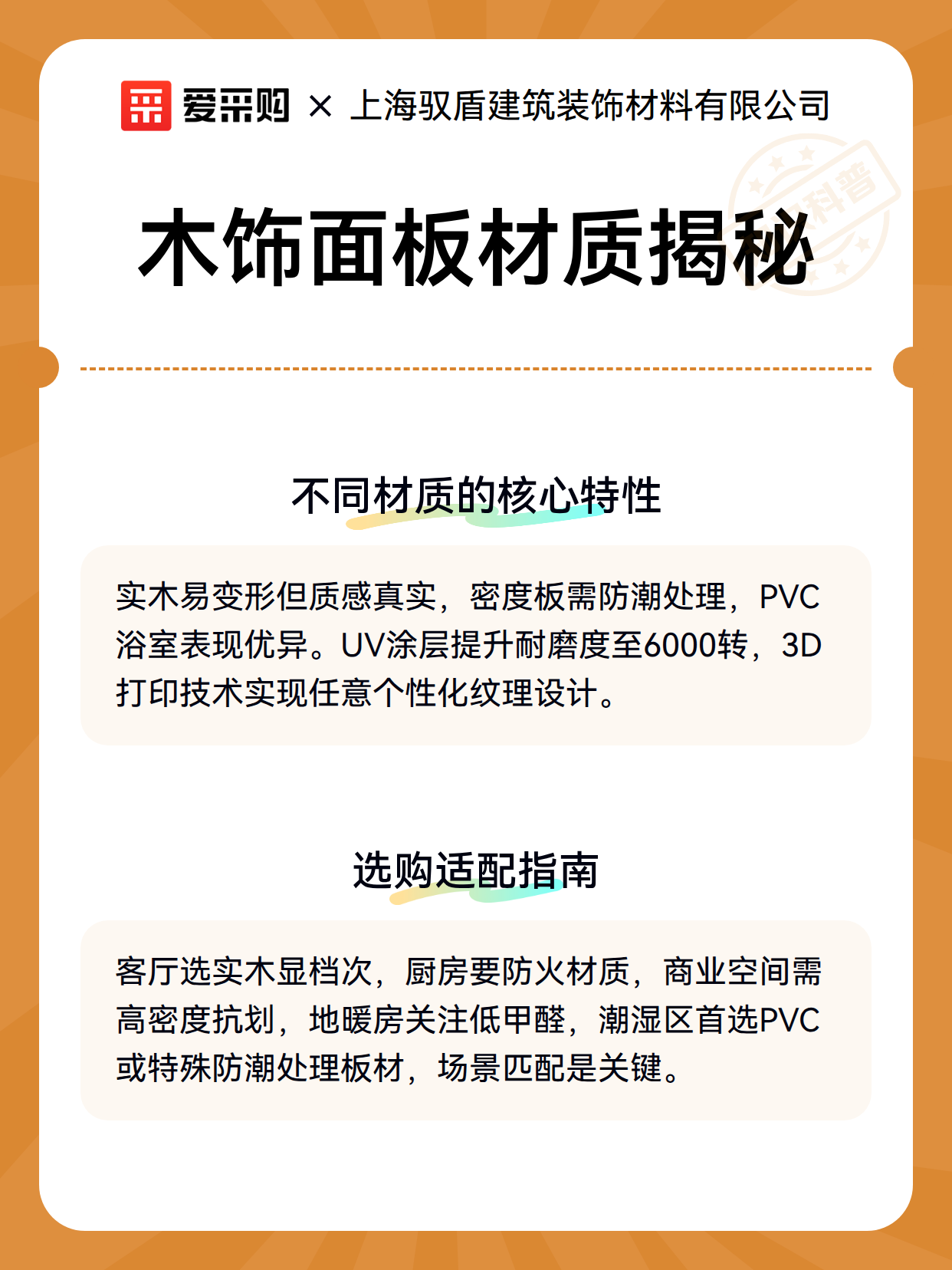 爱采购 × 上海驭盾建筑装饰材料有限公司

科普

木饰面板材质揭秘

不同材质的核心特性

实木易变形但质感真实，密度板需防潮处理，PVC浴室表现优异。UV涂层提升耐磨度至6000转，3D打印技术实现任意个性化纹理设计。

选购适配指南

客厅选实木显档次，厨房要防火材质，商业空间需高密度抗划，地暖房关注低甲醛，潮湿区首选PVC或特殊防潮处理板材，场景匹配是关键。